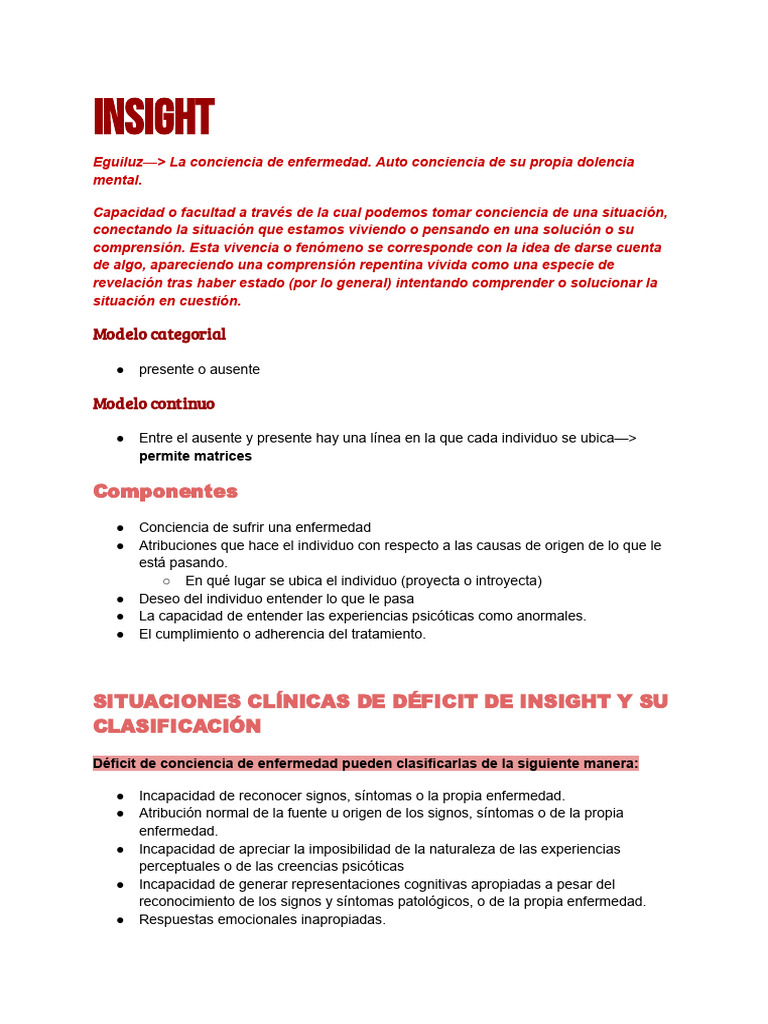 INSIGHT

Eguiluz—> La conciencia de enfermedad. Auto conciencia de su propia dolencia mental.

Capacidad o facultad a través de la cual podemos tomar conciencia de una situación, conectando la situación que estamos viviendo o pensando en una solución o su comprensión. Esta vivencia o fenómeno se corresponde con la idea de darse cuenta de algo, apareciendo una comprensión repentina vivida como una especie de revelación tras haber estado (por lo general) intentando comprender o solucionar la situación en cuestión.

Modelo categorial

● presente o ausente

Modelo continuo

● Entre el ausente y presente hay una línea en la que cada individuo se ubica—> permite matrices

Componentes

● Conciencia de sufrir una enfermedad
● Atribuciones que hace el individuo con respecto a las causas de origen de lo que le está pasando.
○ En qué lugar se ubica el individuo (proyecta o introyecta)
● Deseo del individuo entender lo que le pasa
● La capacidad de entender las experiencias psicóticas como anormales.
● El cumplimiento o adherencia del tratamiento.

SITUACIONES CLÍNICAS DE DÉFICIT DE INSIGHT Y SU CLASIFICACIÓN

Déficit de conciencia de enfermedad pueden clasificarlas de la siguiente manera:

● Incapacidad de reconocer signos, síntomas o la propia enfermedad.
● Atribución normal de la fuente u origen de los signos, síntomas o de la propia enfermedad.
● Incapacidad de apreciar la imposibilidad de la naturaleza de las experiencias perceptuales o de las creencias psicóticas
● Incapacidad de generar representaciones cognitivas apropiadas a pesar del reconocimiento de los signos y síntomas patológicos, o de la propia enfermedad.
● Respuestas emocionales inapropiadas.